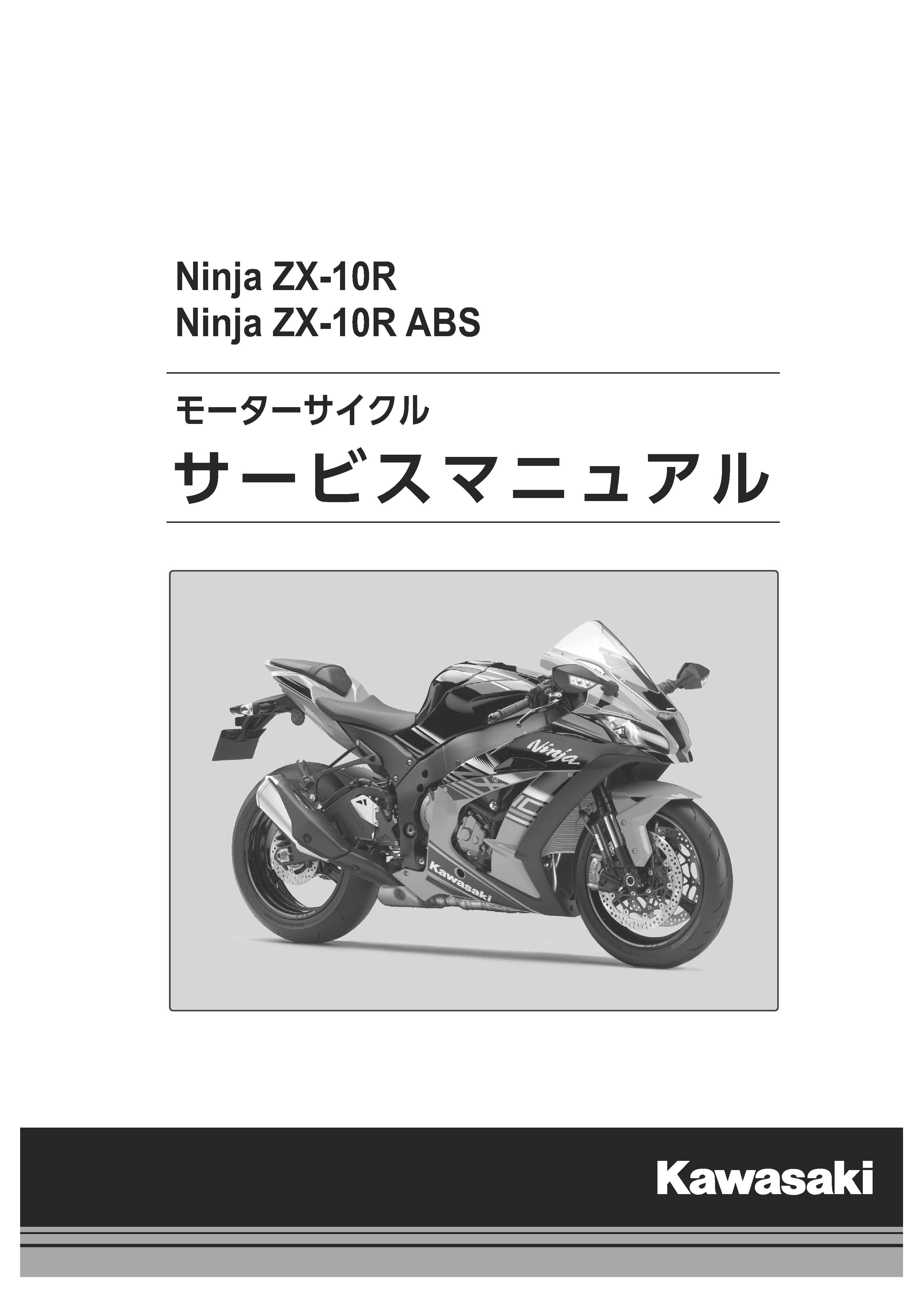 Ninja ZX-10R
Ninja ZX-10R ABS

モーターサイクル

サービスマニュアル

Ninja

Kawasaki

Kawasaki